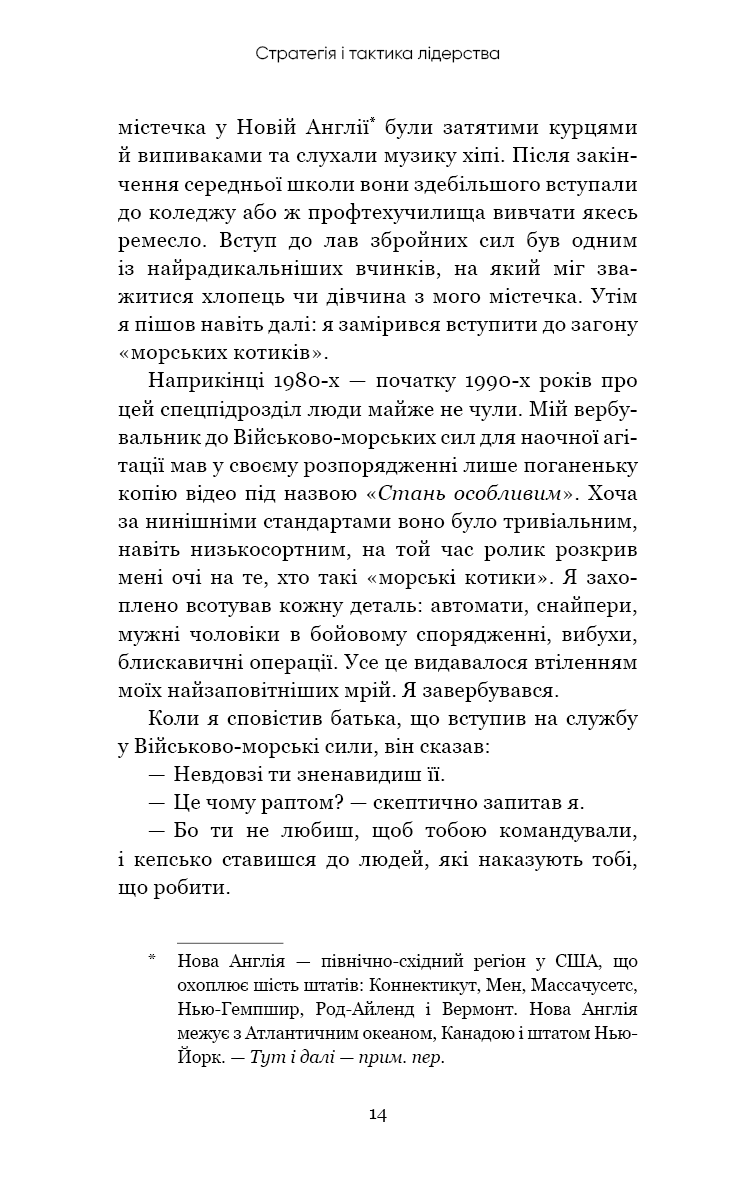 Стратегія і тактика лідерства

містечка у Новій Англії* були затятими курцями й випиваками та слухали музику хіпі. Після закінчення середньої школи вони здебільшого вступали до коледжу або ж профтехучилища вивчати якесь ремесло. Вступ до лав збройних сил був одним із найрадикальніших вчинків, на який міг зважитися хлопець чи дівчина з мого містечка. Утім я пішов навіть далі: я замірився вступити до загону «морських котиків».

Наприкінці 1980-х — початку 1990-х років про цей спецпідрозділ люди майже не чули. Мій вербувальник до Військово-морських сил для наочної агітації мав у своєму розпорядженні лише поганеньку копію відео під назвою «Стань особливим». Хоча за нинішніми стандартами воно було тривіальним, навіть низькосортним, на той час ролик розкрив мені очі на те, хто такі «морські котики». Я захоплено всотував кожну деталь: автомати, снайпери, мужні чоловіки в бойовому спорядженні, вибухи, блискавичні операції. Усе це видавалося втіленням моїх найзаповітніших мрій. Я завербувався.

Коли я сповістив батька, що вступив на службу у Військово-морські сили, він сказав:

— Невдовзі ти зненавидиш її.

— Це чому раптом? — скептично запитав я.

— Бо ти не любиш, щоб тобою командували, і кепсько ставишся до людей, які наказують тобі, що робити.

* Нова Англія — північно-східний регіон у США, що охоплює шість штатів: Коннектикут, Мен, Массачусетс, Нью-Гемпшир, Род-Айленд і Вермонт. Нова Англія межує з Атлантичним океаном, Канадою і штатом Нью-Йорк. — Тут і далі — прим. пер.

14